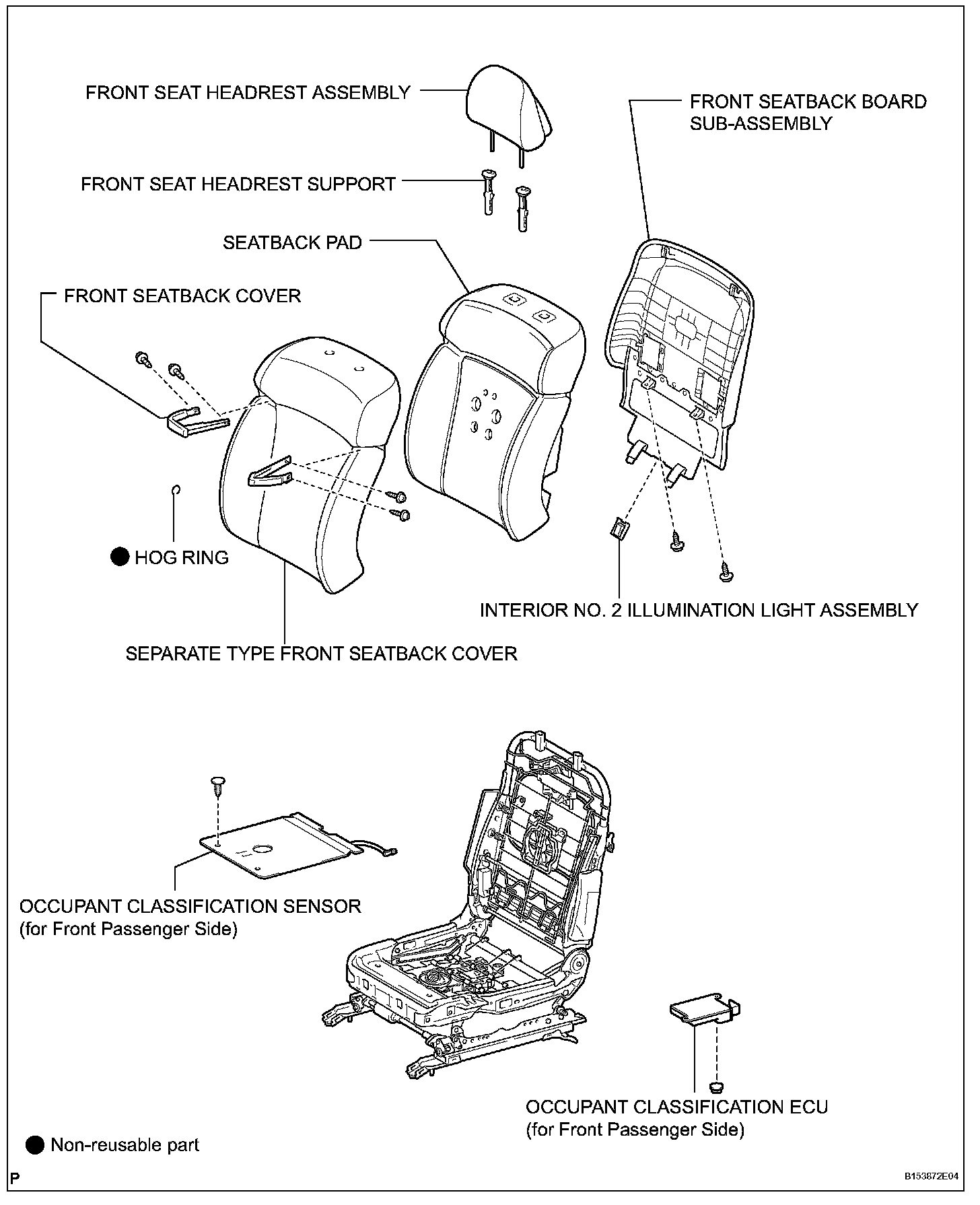 FRONT SEAT HEADREST ASSEMBLY

FRONT SEATBACK BOARD SUB-ASSEMBLY

FRONT SEAT HEADREST SUPPORT

SEATBACK PAD

FRONT SEATBACK COVER

● HOG RING

INTERIOR NO. 2 ILLUMINATION LIGHT ASSEMBLY

SEPARATE TYPE FRONT SEATBACK COVER

OCCUPANT CLASSIFICATION SENSOR (for Front Passenger Side)

OCCUPANT CLASSIFICATION ECU (for Front Passenger Side)

● Non-reusable part

P

B153872E04